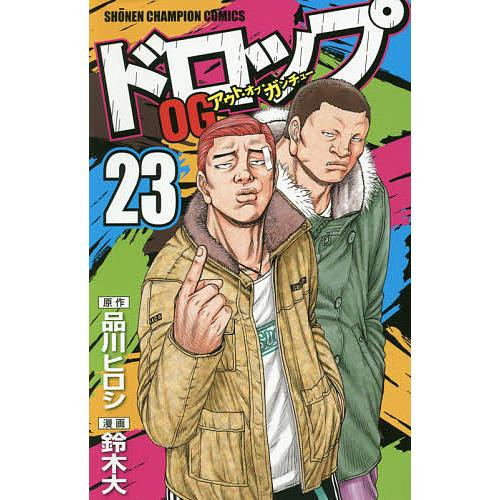 SHŌNEN CHAMPION COMICS

ドロップ

OG アウト・オブ・ガンチュー

23

原作
品川ヒロシ

漫画
鈴木大